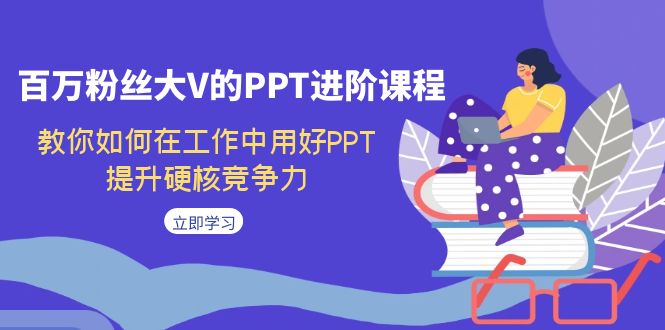 百万粉丝大V的PPT进阶课程

教你如何在工作中用好PPT
提升硬核竞争力

立即学习